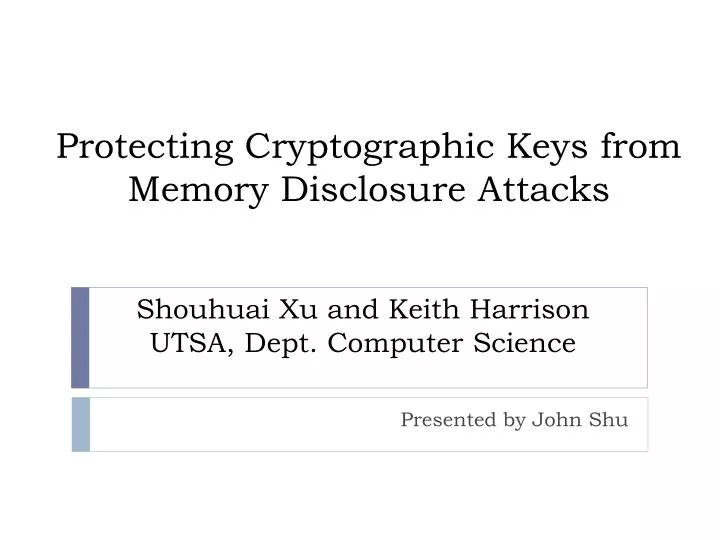 Protecting Cryptographic Keys from Memory Disclosure Attacks

Shouhuai Xu and Keith Harrison
UTSA, Dept. Computer Science

Presented by John Shu